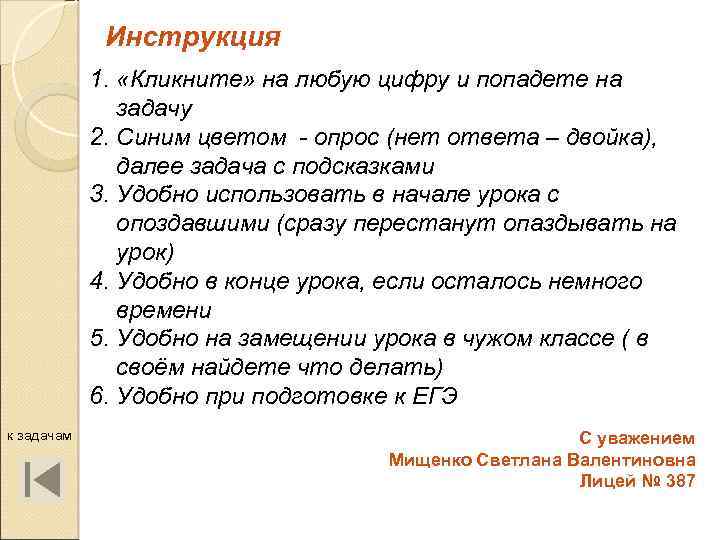 Инструкция

1. «Кликните» на любую цифру и попадете на задачу
2. Синим цветом - опрос (нет ответа – двойка), далее задача с подсказками
3. Удобно использовать в начале урока с опоздавшими (сразу перестанут опаздывать на урок)
4. Удобно в конце урока, если осталось немного времени
5. Удобно на замещении урока в чужом классе ( в своём найдете что делать)
6. Удобно при подготовке к ЕГЭ

к задачам

С уважением
Мищенко Светлана Валентиновна
Лицей № 387